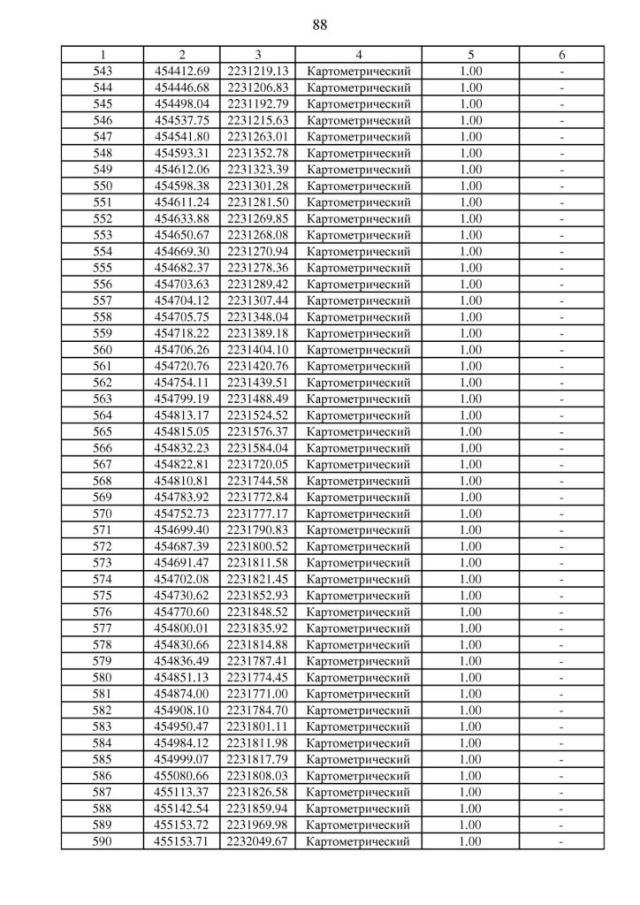 88

| 1 | 2 | 3 | 4 | 5 | 6 |
|---|---|---|---|---|---|
| 543 | 454412.69 | 2231219.13 | Картометрический | 1.00 | - |
| 544 | 454446.68 | 2231206.83 | Картометрический | 1.00 | - |
| 545 | 454498.04 | 2231192.79 | Картометрический | 1.00 | - |
| 546 | 454537.75 | 2231215.63 | Картометрический | 1.00 | - |
| 547 | 454541.80 | 2231263.01 | Картометрический | 1.00 | - |
| 548 | 454593.31 | 2231352.78 | Картометрический | 1.00 | - |
| 549 | 454612.06 | 2231323.39 | Картометрический | 1.00 | - |
| 550 | 454598.38 | 2231301.28 | Картометрический | 1.00 | - |
| 551 | 454611.24 | 2231281.50 | Картометрический | 1.00 | - |
| 552 | 454633.88 | 2231269.85 | Картометрический | 1.00 | - |
| 553 | 454650.67 | 2231268.08 | Картометрический | 1.00 | - |
| 554 | 454669.30 | 2231270.94 | Картометрический | 1.00 | - |
| 555 | 454682.37 | 2231278.36 | Картометрический | 1.00 | - |
| 556 | 454703.63 | 2231289.42 | Картометрический | 1.00 | - |
| 557 | 454704.12 | 2231307.44 | Картометрический | 1.00 | - |
| 558 | 454705.75 | 2231348.04 | Картометрический | 1.00 | - |
| 559 | 454718.22 | 2231389.18 | Картометрический | 1.00 | - |
| 560 | 454706.26 | 2231404.10 | Картометрический | 1.00 | - |
| 561 | 454720.76 | 2231420.76 | Картометрический | 1.00 | - |
| 562 | 454754.11 | 2231439.51 | Картометрический | 1.00 | - |
| 563 | 454799.19 | 2231488.49 | Картометрический | 1.00 | - |
| 564 | 454813.17 | 2231524.52 | Картометрический | 1.00 | - |
| 565 | 454815.05 | 2231576.37 | Картометрический | 1.00 | - |
| 566 | 454832.23 | 2231584.04 | Картометрический | 1.00 | - |
| 567 | 454822.81 | 2231720.05 | Картометрический | 1.00 | - |
| 568 | 454810.81 | 2231744.58 | Картометрический | 1.00 | - |
| 569 | 454783.92 | 2231772.84 | Картометрический | 1.00 | - |
| 570 | 454752.73 | 2231777.17 | Картометрический | 1.00 | - |
| 571 | 454699.40 | 2231790.83 | Картометрический | 1.00 | - |
| 572 | 454687.39 | 2231800.52 | Картометрический | 1.00 | - |
| 573 | 454691.47 | 2231811.58 | Картометрический | 1.00 | - |
| 574 | 454702.08 | 2231821.45 | Картометрический | 1.00 | - |
| 575 | 454730.62 | 2231852.93 | Картометрический | 1.00 | - |
| 576 | 454770.60 | 2231848.52 | Картометрический | 1.00 | - |
| 577 | 454800.01 | 2231835.92 | Картометрический | 1.00 | - |
| 578 | 454830.66 | 2231814.88 | Картометрический | 1.00 | - |
| 579 | 454836.49 | 2231787.41 | Картометрический | 1.00 | - |
| 580 | 454851.13 | 2231774.45 | Картометрический | 1.00 | - |
| 581 | 454874.00 | 2231771.00 | Картометрический | 1.00 | - |
| 582 | 454908.10 | 2231784.70 | Картометрический | 1.00 | - |
| 583 | 454950.47 | 2231801.11 | Картометрический | 1.00 | - |
| 584 | 454984.12 | 2231811.98 | Картометрический | 1.00 | - |
| 585 | 454999.07 | 2231817.79 | Картометрический | 1.00 | - |
| 586 | 455080.66 | 2231808.03 | Картометрический | 1.00 | - |
| 587 | 455113.37 | 2231826.58 | Картометрический | 1.00 | - |
| 588 | 455142.54 | 2231859.94 | Картометрический | 1.00 | - |
| 589 | 455153.72 | 2231969.98 | Картометрический | 1.00 | - |
| 590 | 455153.71 | 2232049.67 | Картометрический | 1.00 | - |